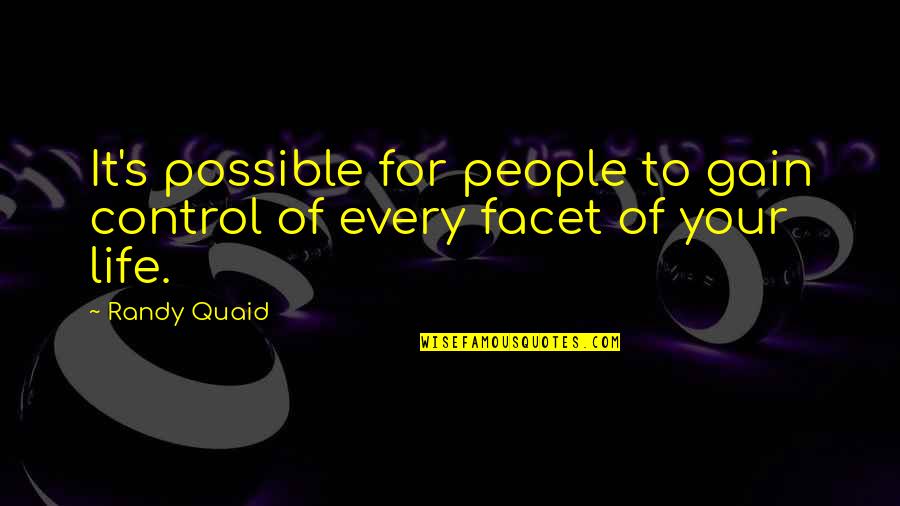 It's possible for people to gain control of every facet of your life.

- Randy Quaid

WISEFAMOUSQUOTES.COM